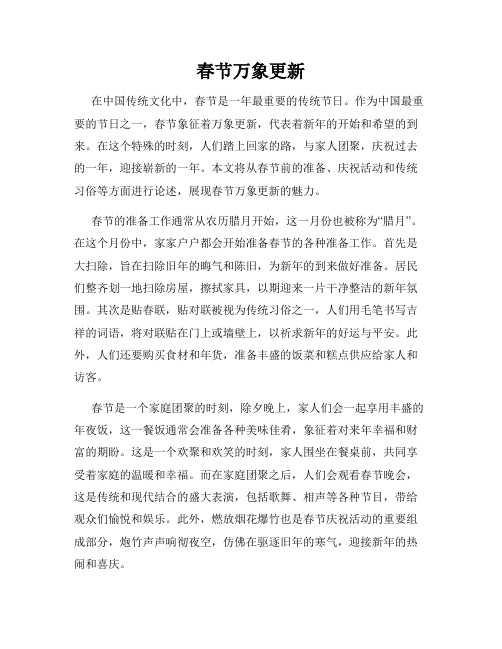 春节万象更新

在中国传统文化中，春节是一年最重要的传统节日。作为中国最重要的节日之一，春节象征着万象更新，代表着新年的开始和希望的到来。在这个特殊的时刻，人们踏上回家的路，与家人团聚，庆祝过去的一年，迎接崭新的一年。本文将从春节前的准备、庆祝活动和传统习俗等方面进行论述，展现春节万象更新的魅力。

春节的准备工作通常从农历腊月开始，这一月份也被称为“腊月”。在这个月份中，家家户户都会开始准备春节的各种准备工作。首先是大扫除，旨在扫除旧年的晦气和陈旧，为新年的到来做好准备。居民们整齐划一地扫除房屋，擦拭家具，以期迎来一片干净整洁的新年氛围。其次是贴春联，贴对联被视为传统习俗之一，人们用毛笔书写吉祥的词语，将对联贴在门上或墙壁上，以祈求新年的好运与平安。此外，人们还要购买食材和年货，准备丰盛的饭菜和糕点供应给家人和访客。

春节是一个家庭团聚的时刻，除夕晚上，家人们会一起享用丰盛的年夜饭，这一餐饭通常会准备各种美味佳肴，象征着对来年幸福和财富的期盼。这是一个欢聚和欢笑的时刻，家人围坐在餐桌前，共同享受着家庭的温暖和幸福。而在家庭团聚之后，人们会观看春节晚会，这是传统和现代结合的盛大表演，包括歌舞、相声等各种节目，带给观众们愉悦和娱乐。此外，燃放烟花爆竹也是春节庆祝活动的重要组成部分，炮竹声声响彻夜空，仿佛在驱逐旧年的寒气，迎接新年的热闹和喜庆。